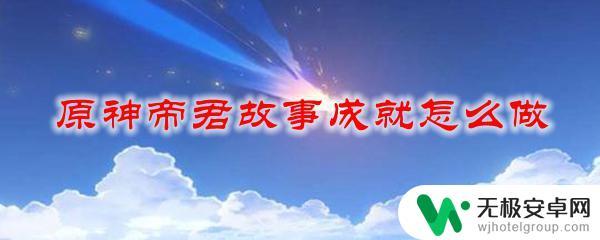 原神帝君故事成就怎么做

无极安卓网
wjhotelgroup.com